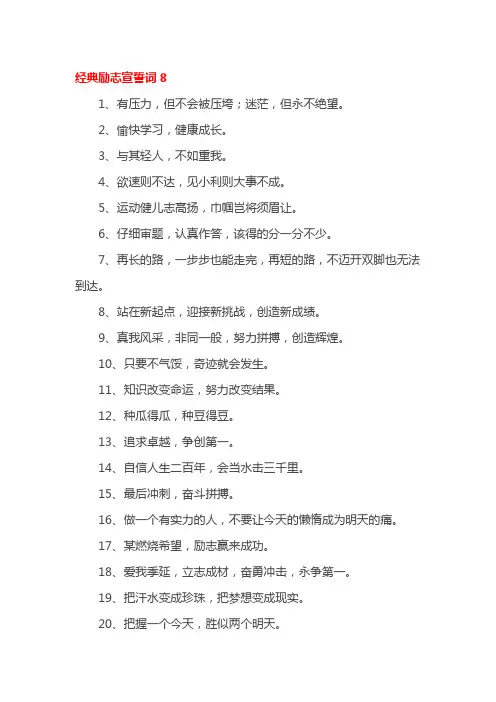 经典励志宣誓词 8

1、有压力，但不会被压垮；迷茫，但永不绝望。

2、愉快学习，健康成长。

3、与其轻人，不如重我。

4、欲速则不达，见小利则大事不成。

5、运动健儿志高扬，巾帼岂将须眉让。

6、仔细审题，认真作答，该得的分一分不少。

7、再长的路，一步步也能走完，再短的路，不迈开双脚也无法到达。

8、站在新起点，迎接新挑战，创造新成绩。

9、真我风采，非同一般，努力拼搏，创造辉煌。

10、只要不气馁，奇迹就会发生。

11、知识改变命运，努力改变结果。

12、种瓜得瓜，种豆得豆。

13、追求卓越，争创第一。

14、自信人生二百年，会当水击三千里。

15、最后冲刺，奋斗拼搏。

16、做一个有实力的人，不要让今天的懒惰成为明天的痛。

17、某燃烧希望，励志赢来成功。

18、爱我季延，立志成材，奋勇冲击，永争第一。

19、把汗水变成珍珠，把梦想变成现实。

20、把握一个今天，胜似两个明天。